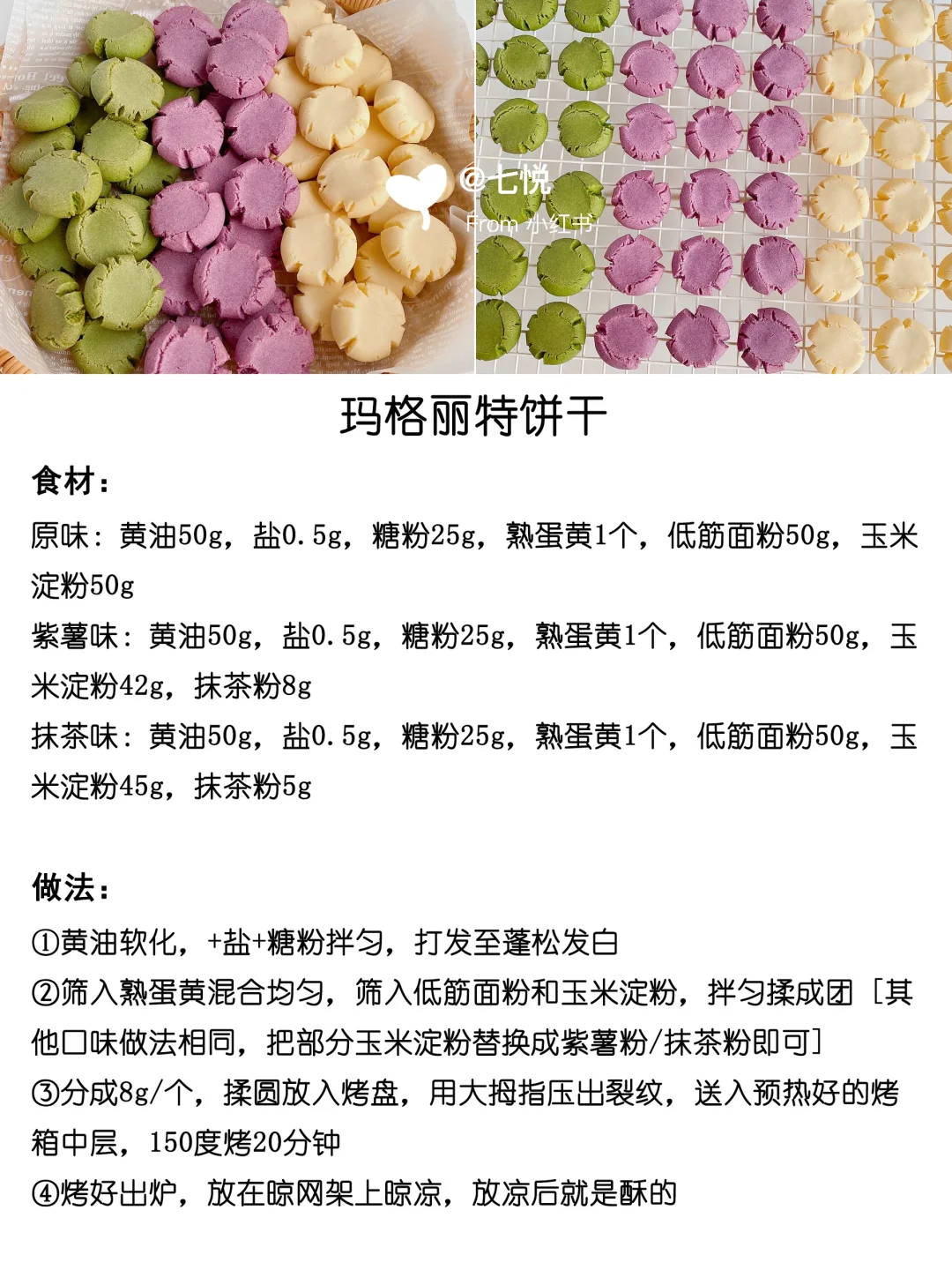 @七悦
From 小红书

玛格丽特饼干

食材：

原味：黄油50g，盐0.5g，糖粉25g，熟蛋黄1个，低筋面粉50g，玉米淀粉50g

紫薯味：黄油50g，盐0.5g，糖粉25g，熟蛋黄1个，低筋面粉50g，玉米淀粉42g，抹茶粉8g

抹茶味：黄油50g，盐0.5g，糖粉25g，熟蛋黄1个，低筋面粉50g，玉米淀粉45g，抹茶粉5g

做法：

①黄油软化，+盐+糖粉拌匀，打发至蓬松发白

②筛入熟蛋黄混合均匀，筛入低筋面粉和玉米淀粉，拌匀揉成团［其他口味做法相同，把部分玉米淀粉替换成紫薯粉/抹茶粉即可］

③分成8g/个，揉圆放入烤盘，用大拇指压出裂纹，送入预热好的烤箱中层，150度烤20分钟

④烤好出炉，放在晾网架上晾凉，放凉后就是酥的